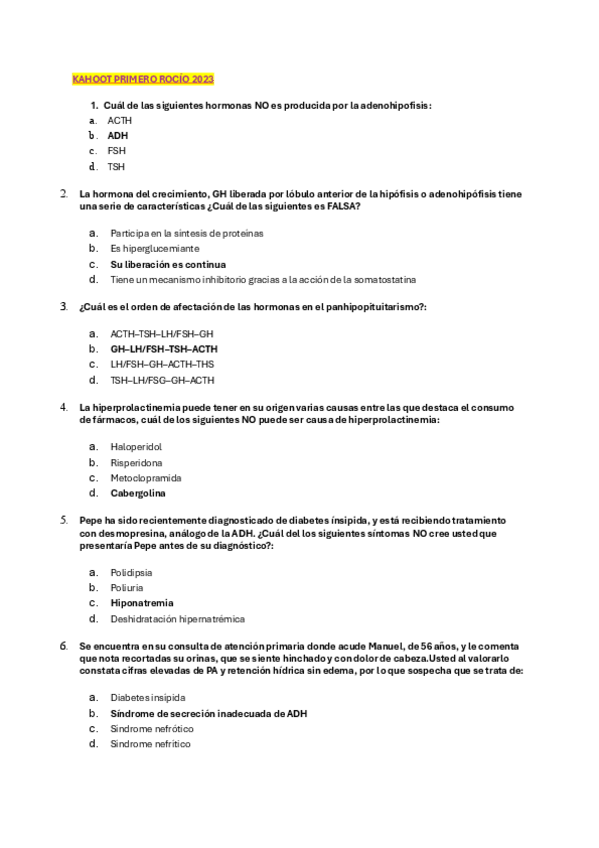 KAHOOT PRIMERO ROCÍO 2023

1. Cuál de las siguientes hormonas NO es producida por la adenohipofisis:
a. ACTH
b. ADH
c. FSH
d. TSH

2. La hormona del crecimiento, GH liberada por lóbulo anterior de la hipófisis o adenohipófisis tiene una serie de características ¿Cuál de las siguientes es FALSA?

a. Participa en la síntesis de proteínas
b. Es hiperglucemiante
c. Su liberación es continua
d. Tiene un mecanismo inhibitorio gracias a la acción de la somatostatina

3. ¿Cuál es el orden de afectación de las hormonas en el panhipopituitarismo?:

a. ACTH–TSH–LH/FSH–GH
b. GH–LH/FSH–TSH–ACTH
c. LH/FSH–GH–ACTH–THS
d. TSH–LH/FSG–GH–ACTH

4. La hiperprolactinemia puede tener en su origen varias causas entre las que destaca el consumo de fármacos, cuál de los siguientes NO puede ser causa de hiperprolactinemia:

a. Haloperidol
b. Risperidona
c. Metoclopramida
d. Cabergolina

5. Pepe ha sido recientemente diagnosticado de diabetes ínsipida, y está recibiendo tratamiento con desmopresina, análogo de la ADH. ¿Cuál del los siguientes síntomas NO cree usted que presentaría Pepe antes de su diagnóstico?:

a. Polidipsia
b. Poliuria
c. Hiponatremia
d. Deshidratación hipernatrémica

6. Se encuentra en su consulta de atención primaria donde acude Manuel, de 56 años, y le comenta que nota recortadas su orinas, que se siente hinchado y con dolor de cabeza.Usted al valorarlo constata cifras elevadas de PA y retención hídrica sin edema, por lo que sospecha que se trata de:

a. Diabetes insípida
b. Síndrome de secreción inadecuada de ADH
c. Síndrome nefrótico
d. Síndrome nefrítico